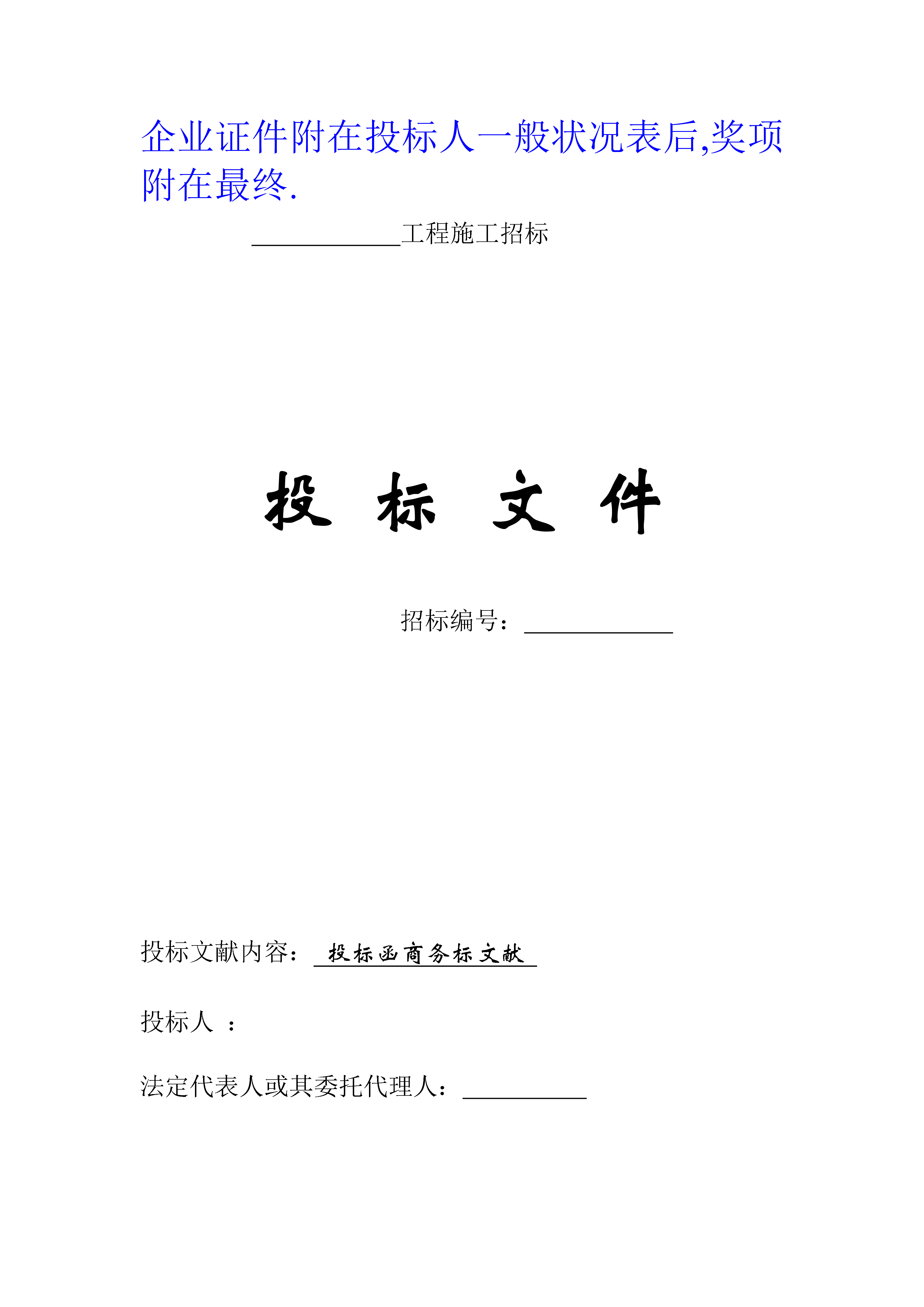 企业证件附在投标人一般状况表后,奖项附在最终.

____________工程施工招标

投 标 文 件

招标编号：____________

投标文献内容： 投标函商务标文献

投标人 ：

法定代表人或其委托代理人：__________